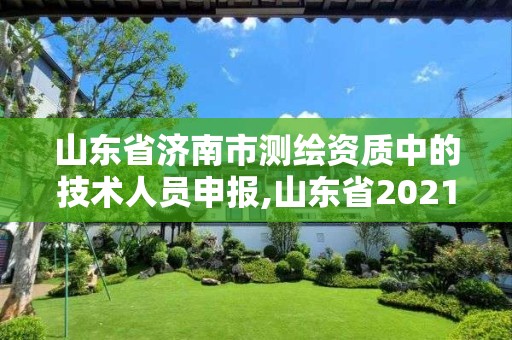 山东省济南市测绘资质中的技术人员申报,山东省2021